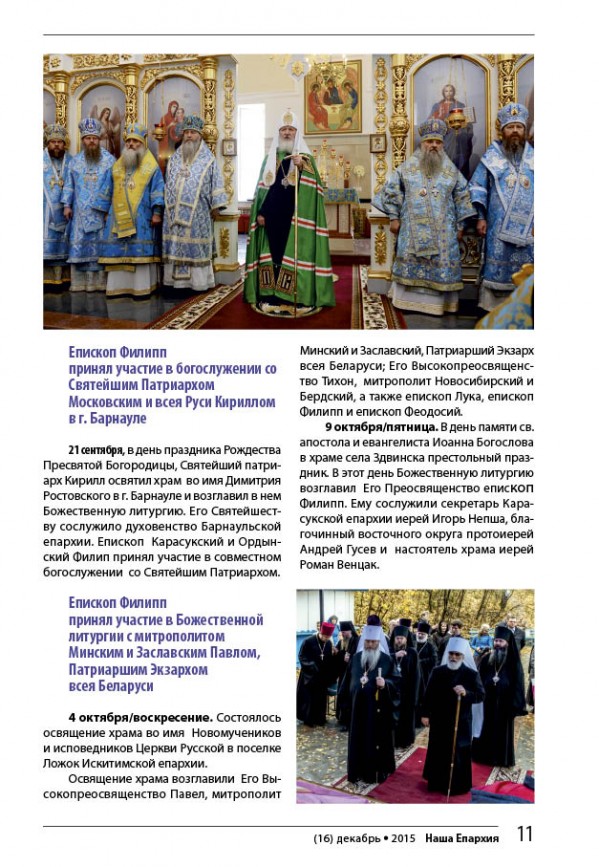 Епископ Филипп принял участие в богослужении со Святейшим Патриархом Московским и всея Руси Кириллом в г. Барнауле

21 сентября, в день праздника Рождества Пресвятой Богородицы, Святейший патриарх Кирилл освятил храм во имя Димитрия Ростовского в г. Барнауле и возглавил в нем Божественную литургию. Его Святейшеству сослужило духовенство Барнаульской епархии. Епископ Карасукский и Ордынский Филип принял участие в совместном богослужении со Святейшим Патриархом.

Епископ Филипп принял участие в Божественной литургии с митрополитом Минским и Заславским Павлом, Патриаршим Экзархом всея Беларуси

4 октября/воскресение. Состоялось освящение храма во имя Новомучеников и исповедников Церкви Русской в поселке Ложок Искитимской епархии.

Освящение храма возглавили Его Высокопреосвященство Павел, митрополит Минский и Заславский, Патриарший Экзарх всея Беларуси; Его Высокопреосвященство Тихон, митрополит Новосибирский и Бердский, а также епископ Лука, епископ Филипп и епископ Феодосий.

9 октября/пятница. В день памяти св. апостола и евангелиста Иоанна Богослова в храме села Здвинска престольный праздник. В этот день Божественную литургию возглавил Его Преосвященство епископ Филипп. Ему сослужили секретарь Карасукской епархии иерей Игорь Непша, благочинный восточного округа протоиерей Андрей Гусев и настоятель храма иерей Роман Венцак.

(16) декабрь • 2015 Наша Епархия 11